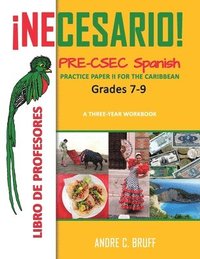 ¡NECESARIO!

PRE-CSEC Spanish
PRACTICE PAPER II FOR THE CARIBBEAN
Grades 7-9

A THREE-YEAR WORKBOOK

LIBRO DE PROFESORES

ANDRE C. BRUFF